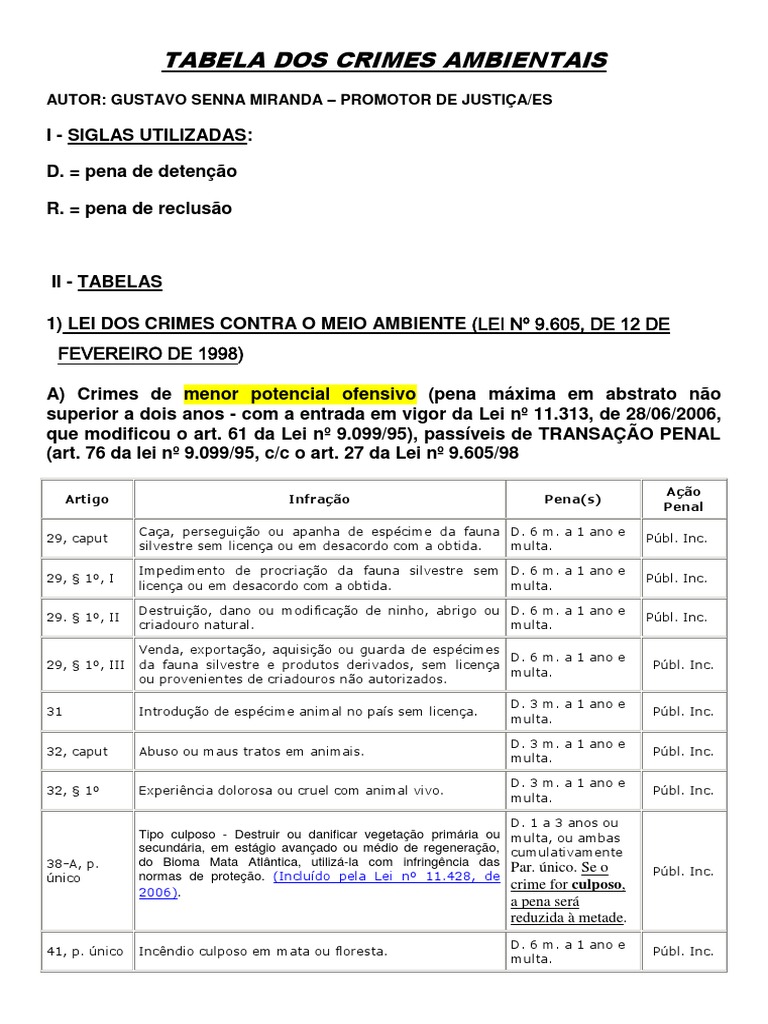 TABELA DOS CRIMES AMBIENTAIS

AUTOR: GUSTAVO SENNA MIRANDA – PROMOTOR DE JUSTIÇA/ES

I - SIGLAS UTILIZADAS:

D. = pena de detenção

R. = pena de reclusão

II - TABELAS

1) LEI DOS CRIMES CONTRA O MEIO AMBIENTE (LEI Nº 9.605, DE 12 DE FEVEREIRO DE 1998)

A) Crimes de menor potencial ofensivo (pena máxima em abstrato não superior a dois anos - com a entrada em vigor da Lei nº 11.313, de 28/06/2006, que modificou o art. 61 da Lei nº 9.099/95), passíveis de TRANSAÇÃO PENAL (art. 76 da lei nº 9.099/95, c/c o art. 27 da Lei nº 9.605/98

| Artigo | Infração | Pena(s) | Ação Penal |
|---|---|---|---|
| 29, caput | Caça, perseguição ou apanha de espécime da fauna silvestre sem licença ou em desacordo com a obtida. | D. 6 m. a 1 ano e multa. | Públ. Inc. |
| 29, § 1º, I | Impedimento de procriação da fauna silvestre sem licença ou em desacordo com a obtida. | D. 6 m. a 1 ano e multa. | Públ. Inc. |
| 29. § 1º, II | Destruição, dano ou modificação de ninho, abrigo ou criadouro natural. | D. 6 m. a 1 ano e multa. | Públ. Inc. |
| 29, § 1º, III | Venda, exportação, aquisição ou guarda de espécimes da fauna silvestre e produtos derivados, sem licença ou provenientes de criadouros não autorizados. | D. 6 m. a 1 ano e multa. | Públ. Inc. |
| 31 | Introdução de espécime animal no país sem licença. | D. 3 m. a 1 ano e multa. | Públ. Inc. |
| 32, caput | Abuso ou maus tratos em animais. | D. 3 m. a 1 ano e multa. | Públ. Inc. |
| 32, § 1º | Experiência dolorosa ou cruel com animal vivo. | D. 3 m. a 1 ano e multa. | Públ. Inc. |
| 38-A, p. único | Tipo culposo - Destruir ou danificar vegetação primária ou secundária, em estágio avançado ou médio de regeneração, do Bioma Mata Atlântica, utilizá-la com infringência das normas de proteção. (Incluído pela Lei nº 11.428, de 2006). | D. 1 a 3 anos ou multa, ou ambas cumulativamente Par. único. Se o crime for culposo, a pena será reduzida à metade. | Públ. Inc. |
| 41, p. único | Incêndio culposo em mata ou floresta. | D. 6 m. a 1 ano e multa. | Públ. Inc. |